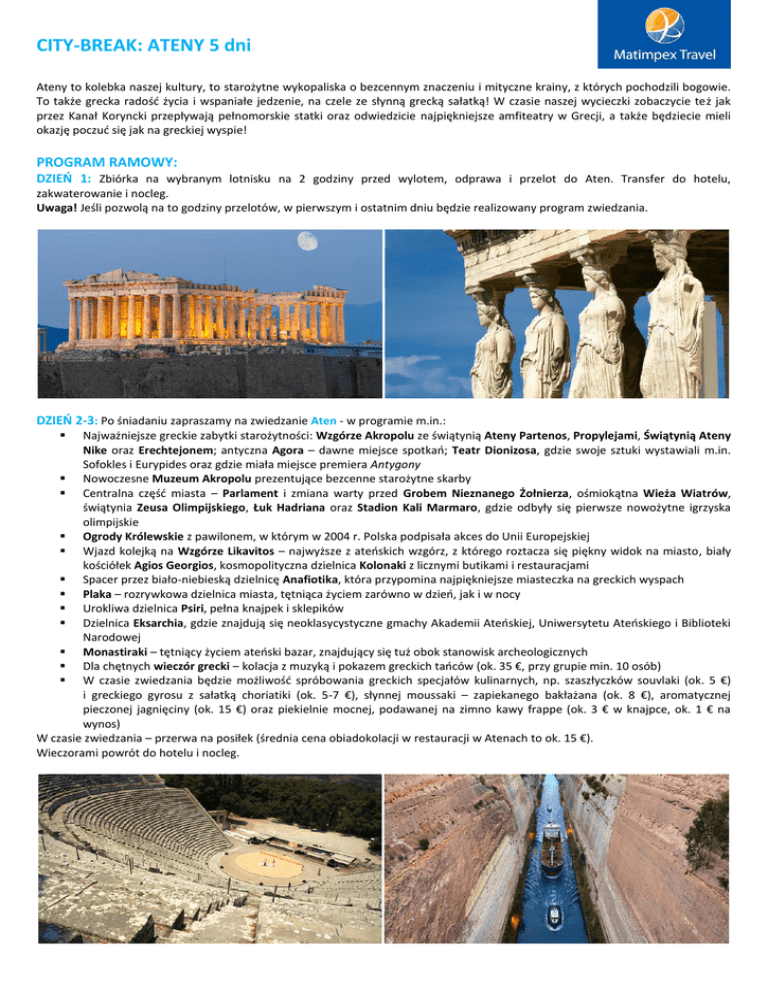 CITY-BREAK: ATENY 5 dni

Matimpex Travel

Ateny to kolebka naszej kultury, to starożytne wykopaliska o bezcennym znaczeniu i mityczne krainy, z których pochodzili bogowie. To także grecka radość życia i wspaniałe jedzenie, na czele ze słynną grecką sałatką! W czasie naszej wycieczki zobaczycie też jak przez Kanał Koryncki przepływają pełnomorskie statki oraz odwiedzicie najpiękniejsze amfiteatry w Grecji, a także będziecie mieli okazję poczuć się jak na greckiej wyspie!

PROGRAM RAMOWY:
DZIEŃ 1: Zbiórka na wybranym lotnisku na 2 godziny przed wylotem, odprawa i przelot do Aten. Transfer do hotelu, zakwaterowanie i nocleg.
Uwaga! Jeśli pozwolą na to godziny przelotów, w pierwszym i ostatnim dniu będzie realizowany program zwiedzania.

DZIEŃ 2-3: Po śniadaniu zapraszamy na zwiedzanie Aten - w programie m.in.:
▪ Najważniejsze greckie zabytki starożytności: Wzgórze Akropolu ze świątynią Ateny Partenos, Propylejami, Świątynią Ateny Nike oraz Erechtejonem; antyczna Agora – dawne miejsce spotkań; Teatr Dionizosa, gdzie swoje sztuki wystawiali m.in. Sofokles i Eurypides oraz gdzie miała miejsce premiera Antygony
▪ Nowoczesne Muzeum Akropolu prezentujące bezcenne starożytne skarby
▪ Centralna część miasta – Parlament i zmiana warty przed Grobem Nieznanego Żołnierza, ośmiokątna Wieża Wiatrów, świątynia Zeusa Olimpijskiego, Łuk Hadriana oraz Stadion Kali Marmaro, gdzie odbyły się pierwsze nowożytne igrzyska olimpijskie
▪ Ogrody Królewskie z pawilonem, w którym w 2004 r. Polska podpisała akces do Unii Europejskiej
▪ Wjazd kolejką na Wzgórze Likavitos – najwyższe z ateńskich wzgórz, z którego roztacza się piękny widok na miasto, biały kościółek Agios Georgios, kosmopolityczna dzielnica Kolonaki z licznymi butikami i restauracjami
▪ Spacer przez biało-niebieską dzielnicę Anafiotika, która przypomina najpiękniejsze miasteczka na greckich wyspach
▪ Plaka – rozrywkowa dzielnica miasta, tętniąca życiem zarówno w dzień, jak i w nocy
▪ Urokliwa dzielnica Psiri, pełna knajpek i sklepików
▪ Dzielnica Eksarchia, gdzie znajdują się neoklasycystyczne gmachy Akademii Ateńskiej, Uniwersytetu Ateńskiego i Biblioteki Narodowej
▪ Monastiraki – tętniący życiem ateński bazar, znajdujący się tuż obok stanowisk archeologicznych
▪ Dla chętnych wieczór grecki – kolacja z muzyką i pokazem greckich tańców (ok. 35 €, przy grupie min. 10 osób)
▪ W czasie zwiedzania będzie możliwość spróbowania greckich specjałów kulinarnych, np. szaszłyczków souvlaki (ok. 5 €) i greckiego gyrosu z sałatką choriatiki (ok. 5-7 €), słynnej moussaki – zapiekanego bakłażana (ok. 8 €), aromatycznej pieczonej jagnięciny (ok. 15 €) oraz piekielnie mocnej, podawanej na zimno kawy frappe (ok. 3 € w knajpce, ok. 1 € na wynos)
W czasie zwiedzania – przerwa na posiłek (średnia cena obiadokolacji w restauracji w Atenach to ok. 15 €).
Wieczorami powrót do hotelu i nocleg.